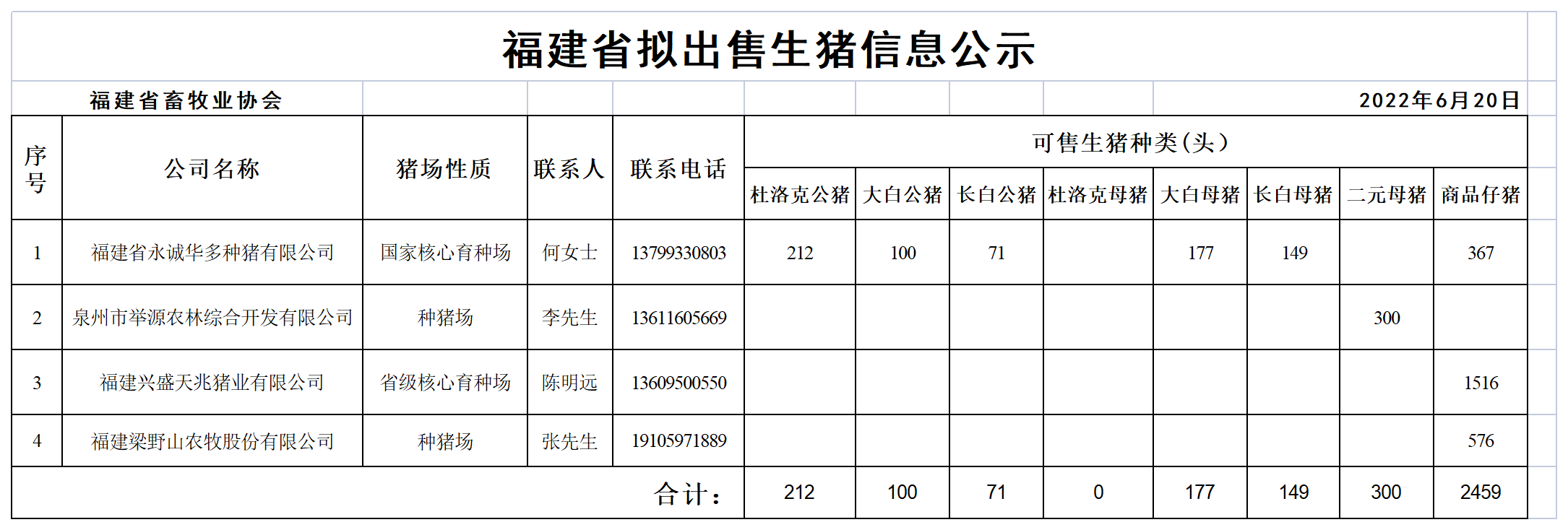 福建省拟出售生猪信息公示

福建省畜牧业协会　　2022年6月20日

| 序号 | 公司名称 | 猪场性质 | 联系人 | 联系电话 | 可售生猪种类（头） | | | | | | | |
|---|---|---|---|---|---|---|---|---|---|---|---|---|
| | | | | | 杜洛克公猪 | 大白公猪 | 长白公猪 | 杜洛克母猪 | 大白母猪 | 长白母猪 | 二元母猪 | 商品仔猪 |
| 1 | 福建省永诚华多种猪有限公司 | 国家核心育种场 | 何女士 | 13799330803 | 212 | 100 | 71 | | 177 | 149 | | 367 |
| 2 | 泉州市举源农林综合开发有限公司 | 种猪场 | 李先生 | 13611605669 | | | | | | | 300 | |
| 3 | 福建兴盛天兆猪业有限公司 | 省级核心育种场 | 陈明远 | 13609500550 | | | | | | | | 1516 |
| 4 | 福建梁野山农牧股份有限公司 | 种猪场 | 张先生 | 19105971889 | | | | | | | | 576 |
| 合计： | | | | | 212 | 100 | 71 | 0 | 177 | 149 | 300 | 2459 |